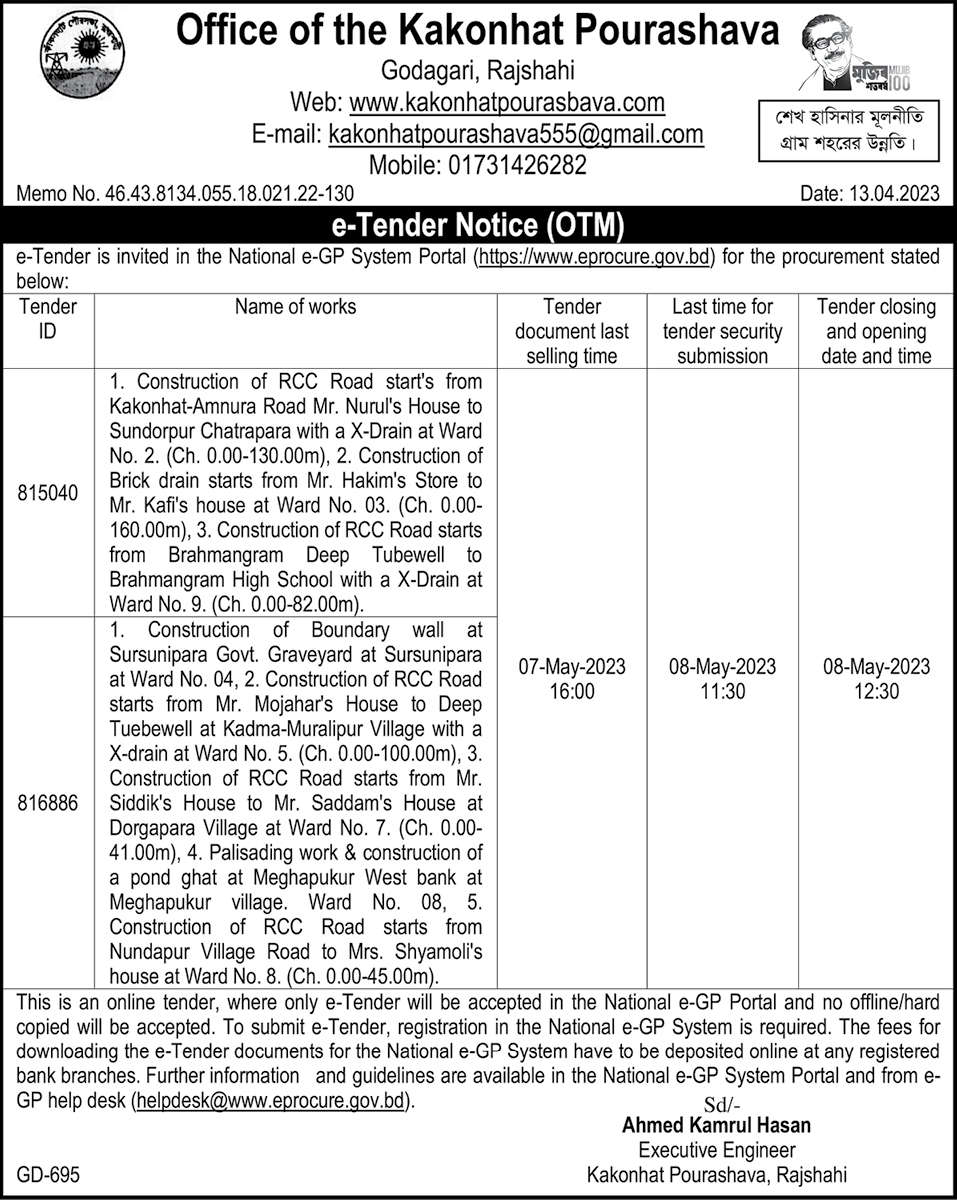 Office of the Kakonhat Pourashava
Godagari, Rajshahi
Web: www.kakonhatpourasbava.com
E-mail: kakonhatpourashava555@gmail.com
Mobile: 01731426282

মুজিব শতবর্ষ MUJIB 100

শেখ হাসিনার মূলনীতি গ্রাম শহরের উন্নতি।

Memo No. 46.43.8134.055.18.021.22-130

Date: 13.04.2023

e-Tender Notice (OTM)

e-Tender is invited in the National e-GP System Portal (https://www.eprocure.gov.bd) for the procurement stated below:

| Tender ID | Name of works | Tender document last selling time | Last time for tender security submission | Tender closing and opening date and time |
|---|---|---|---|---|
| 815040 | 1. Construction of RCC Road start's from Kakonhat-Amnura Road Mr. Nurul's House to Sundorpur Chatrapara with a X-Drain at Ward No. 2. (Ch. 0.00-130.00m), 2. Construction of Brick drain starts from Mr. Hakim's Store to Mr. Kafi's house at Ward No. 03. (Ch. 0.00-160.00m), 3. Construction of RCC Road starts from Brahmangram Deep Tubewell to Brahmangram High School with a X-Drain at Ward No. 9. (Ch. 0.00-82.00m). | 07-May-2023 16:00 | 08-May-2023 11:30 | 08-May-2023 12:30 |
| 816886 | 1. Construction of Boundary wall at Sursunipara Govt. Graveyard at Sursunipara at Ward No. 04, 2. Construction of RCC Road starts from Mr. Mojahar's House to Deep Tuebewell at Kadma-Muralipur Village with a X-drain at Ward No. 5. (Ch. 0.00-100.00m), 3. Construction of RCC Road starts from Mr. Siddik's House to Mr. Saddam's House at Dorgapara Village at Ward No. 7. (Ch. 0.00-41.00m), 4. Palisading work & construction of a pond ghat at Meghapukur West bank at Meghapukur village. Ward No. 08, 5. Construction of RCC Road starts from Nundapur Village Road to Mrs. Shyamoli's house at Ward No. 8. (Ch. 0.00-45.00m). | | | |

This is an online tender, where only e-Tender will be accepted in the National e-GP Portal and no offline/hard copied will be accepted. To submit e-Tender, registration in the National e-GP System is required. The fees for downloading the e-Tender documents for the National e-GP System have to be deposited online at any registered bank branches. Further information and guidelines are available in the National e-GP System Portal and from e-GP help desk (helpdesk@www.eprocure.gov.bd).

Sd/-
Ahmed Kamrul Hasan
Executive Engineer
Kakonhat Pourashava, Rajshahi

GD-695